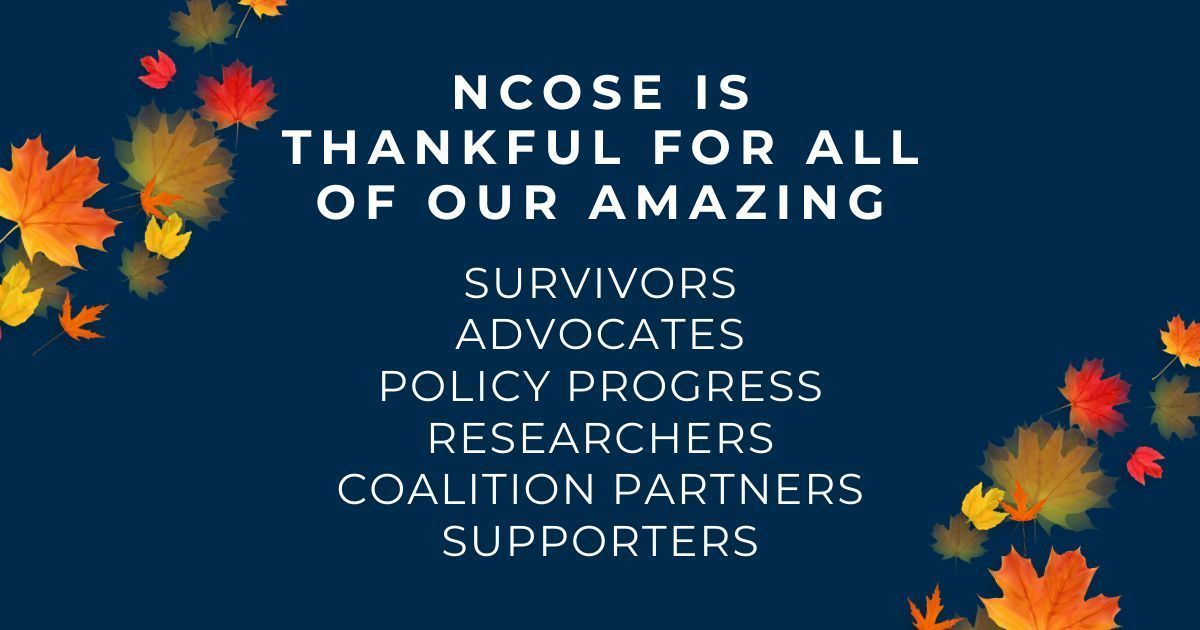 NCOSE IS THANKFUL FOR ALL OF OUR AMAZING

SURVIVORS
ADVOCATES
POLICY PROGRESS
RESEARCHERS
COALITION PARTNERS
SUPPORTERS